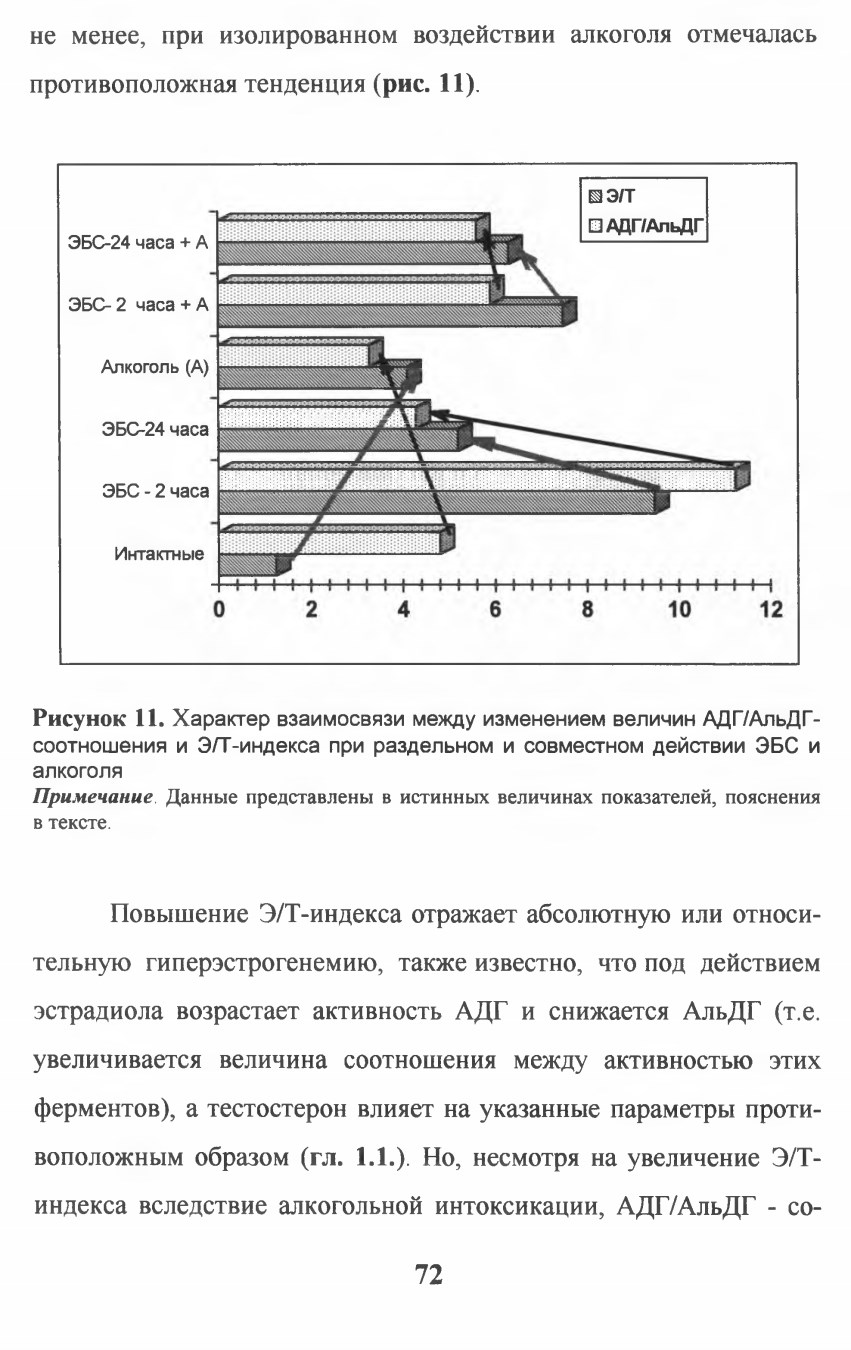 не менее, при изолированном воздействии алкоголя отмечалась противоположная тенденция (**рис. 11**).

Э/Т
АДГ/АльДГ

ЭБС-24 часа + А
ЭБС- 2 часа + А
Алкоголь (А)
ЭБС-24 часа
ЭБС - 2 часа
Интактные

0 2 4 6 8 10 12

**Рисунок 11.** Характер взаимосвязи между изменением величин АДГ/АльДГ-соотношения и Э/Т-индекса при раздельном и совместном действии ЭБС и алкоголя
***Примечание***. Данные представлены в истинных величинах показателей, пояснения в тексте.

Повышение Э/Т-индекса отражает абсолютную или относительную гиперэстрогенемию, также известно, что под действием эстрадиола возрастает активность АДГ и снижается АльДГ (т.е. увеличивается величина соотношения между активностью этих ферментов), а тестостерон влияет на указанные параметры противоположным образом (**гл. 1.1.**). Но, несмотря на увеличение Э/Т-индекса вследствие алкогольной интоксикации, АДГ/АльДГ - со-

72